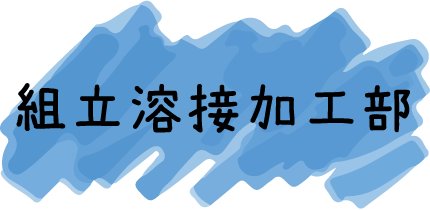 組立溶接加工部